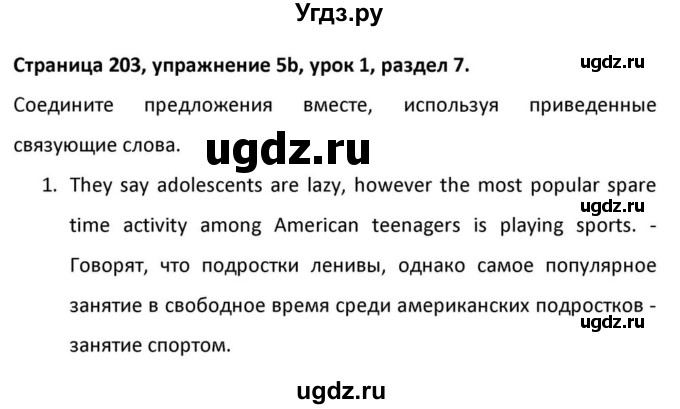 Угдз.ру

Страница 203, упражнение 5b, урок 1, раздел 7.

ugdz.ru

Соедините предложения вместе, используя приведенные связующие слова.

ugdz.ru

1. They say adolescents are lazy, however the most popular spare time activity among American teenagers is playing sports. - Говорят, что подростки ленивы, однако самое популярное занятие в свободное время среди американских подростков - занятие спортом.

ugdz.ru

ugdz.ru

ugdz.ru